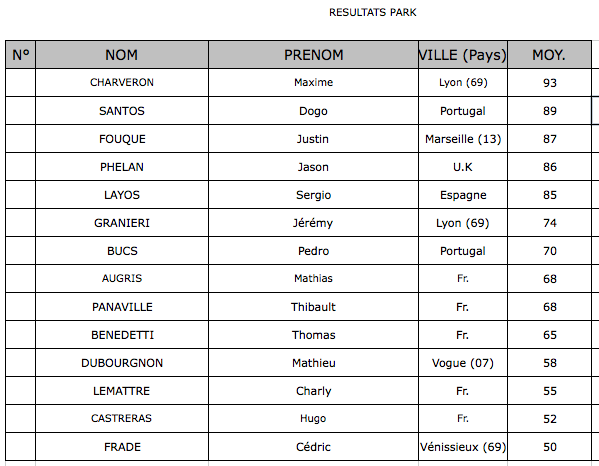 RESULTATS PARK

| N° | NOM | PRENOM | VILLE (Pays) | MOY. |
|---|---|---|---|---|
| | CHARVERON | Maxime | Lyon (69) | 93 |
| | SANTOS | Dogo | Portugal | 89 |
| | FOUQUE | Justin | Marseille (13) | 87 |
| | PHELAN | Jason | U.K | 86 |
| | LAYOS | Sergio | Espagne | 85 |
| | GRANIERI | Jérémy | Lyon (69) | 74 |
| | BUCS | Pedro | Portugal | 70 |
| | AUGRIS | Mathias | Fr. | 68 |
| | PANAVILLE | Thibault | Fr. | 68 |
| | BENEDETTI | Thomas | Fr. | 65 |
| | DUBOURGNON | Mathieu | Vogue (07) | 58 |
| | LEMATTRE | Charly | Fr. | 55 |
| | CASTRERAS | Hugo | Fr. | 52 |
| | FRADE | Cédric | Vénissieux (69) | 50 |